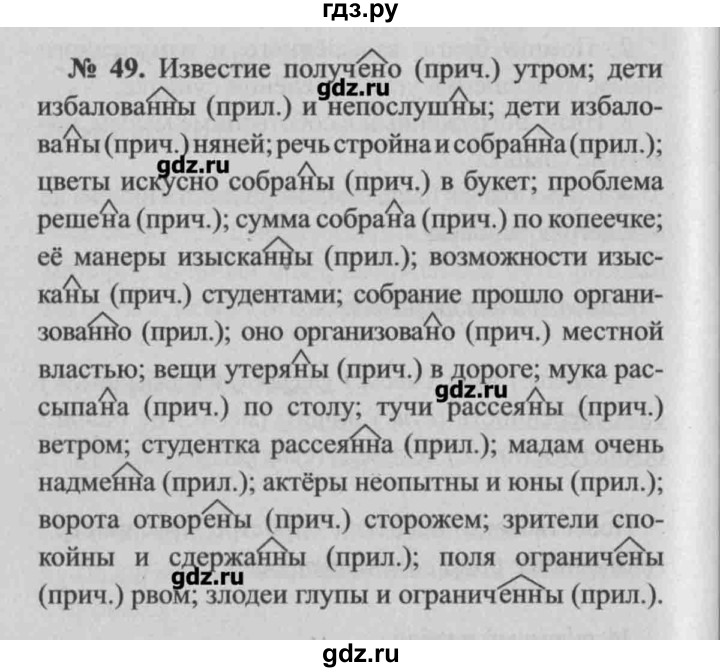 гдз.ру

№ 49. Известие получено (прич.) утром; дети избалованны (прил.) и непослушны; дети избалованы (прич.) няней; речь стройна и собранна (прил.); цветы искусно собраны (прич.) в букет; проблема решена (прич.); сумма собрана (прич.) по копеечке; её манеры изысканны (прил.); возможности изысканы (прич.) студентами; собрание прошло организованно (прил.); оно организовано (прич.) местной властью; вещи утеряны (прич.) в дороге; мука рассыпана (прич.) по столу; тучи рассеяны (прич.) ветром; студентка рассеянна (прил.); мадам очень надменна (прил.); актёры неопытны и юны (прил.); ворота отворены (прич.) сторожем; зрители спокойны и сдержанны (прил.); поля ограничены (прич.) рвом; злодеи глупы и ограниченны (прил.).

gdz.ru
gdz.ru
gdz.ru
gdz.ru
gdz.ru